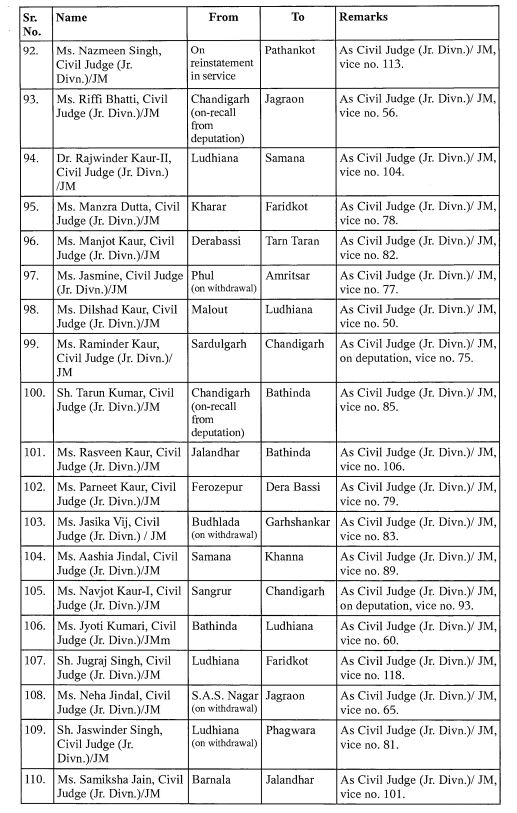 | Sr. No. | Name | From | To | Remarks |
|---|---|---|---|---|
| 92. | Ms. Nazmeen Singh, Civil Judge (Jr. Divn.)/JM | On reinstatement in service | Pathankot | As Civil Judge (Jr. Divn.)/ JM, vice no. 113. |
| 93. | Ms. Riffi Bhatti, Civil Judge (Jr. Divn.)/JM | Chandigarh (on-recall from deputation) | Jagraon | As Civil Judge (Jr. Divn.)/ JM, vice no. 56. |
| 94. | Dr. Rajwinder Kaur-II, Civil Judge (Jr. Divn.) /JM | Ludhiana | Samana | As Civil Judge (Jr. Divn.)/ JM, vice no. 104. |
| 95. | Ms. Manzra Dutta, Civil Judge (Jr. Divn.)/JM | Kharar | Faridkot | As Civil Judge (Jr. Divn.)/ JM, vice no. 78. |
| 96. | Ms. Manjot Kaur, Civil Judge (Jr. Divn.)/JM | Derabassi | Tarn Taran | As Civil Judge (Jr. Divn.)/ JM, vice no. 82. |
| 97. | Ms. Jasmine, Civil Judge (Jr. Divn.)/JM | Phul (on withdrawal) | Amritsar | As Civil Judge (Jr. Divn.)/ JM, vice no. 77. |
| 98. | Ms. Dilshad Kaur, Civil Judge (Jr. Divn.)/JM | Malout | Ludhiana | As Civil Judge (Jr. Divn.)/ JM, vice no. 50. |
| 99. | Ms. Raminder Kaur, Civil Judge (Jr. Divn.)/ JM | Sardulgarh | Chandigarh | As Civil Judge (Jr. Divn.)/ JM, on deputation, vice no. 75. |
| 100. | Sh. Tarun Kumar, Civil Judge (Jr. Divn.)/JM | Chandigarh (on-recall from deputation) | Bathinda | As Civil Judge (Jr. Divn.)/ JM, vice no. 85. |
| 101. | Ms. Rasveen Kaur, Civil Judge (Jr. Divn.)/JM | Jalandhar | Bathinda | As Civil Judge (Jr. Divn.)/ JM, vice no. 106. |
| 102. | Ms. Parneet Kaur, Civil Judge (Jr. Divn.)/JM | Ferozepur | Dera Bassi | As Civil Judge (Jr. Divn.)/ JM, vice no. 79. |
| 103. | Ms. Jasika Vij, Civil Judge (Jr. Divn.) / JM | Budhlada (on withdrawal) | Garhshankar | As Civil Judge (Jr. Divn.)/ JM, vice no. 83. |
| 104. | Ms. Aashia Jindal, Civil Judge (Jr. Divn.)/JM | Samana | Khanna | As Civil Judge (Jr. Divn.)/ JM, vice no. 89. |
| 105. | Ms. Navjot Kaur-I, Civil Judge (Jr. Divn.)/JM | Sangrur | Chandigarh | As Civil Judge (Jr. Divn.)/ JM, on deputation, vice no. 93. |
| 106. | Ms. Jyoti Kumari, Civil Judge (Jr. Divn.)/JMm | Bathinda | Ludhiana | As Civil Judge (Jr. Divn.)/ JM, vice no. 60. |
| 107. | Sh. Jugraj Singh, Civil Judge (Jr. Divn.)/JM | Ludhiana | Faridkot | As Civil Judge (Jr. Divn.)/ JM, vice no. 118. |
| 108. | Ms. Neha Jindal, Civil Judge (Jr. Divn.)/JM | S.A.S. Nagar (on withdrawal) | Jagraon | As Civil Judge (Jr. Divn.)/ JM, vice no. 65. |
| 109. | Sh. Jaswinder Singh, Civil Judge (Jr. Divn.)/JM | Ludhiana (on withdrawal) | Phagwara | As Civil Judge (Jr. Divn.)/ JM, vice no. 81. |
| 110. | Ms. Samiksha Jain, Civil Judge (Jr. Divn.)/JM | Barnala | Jalandhar | As Civil Judge (Jr. Divn.)/ JM, vice no. 101. |